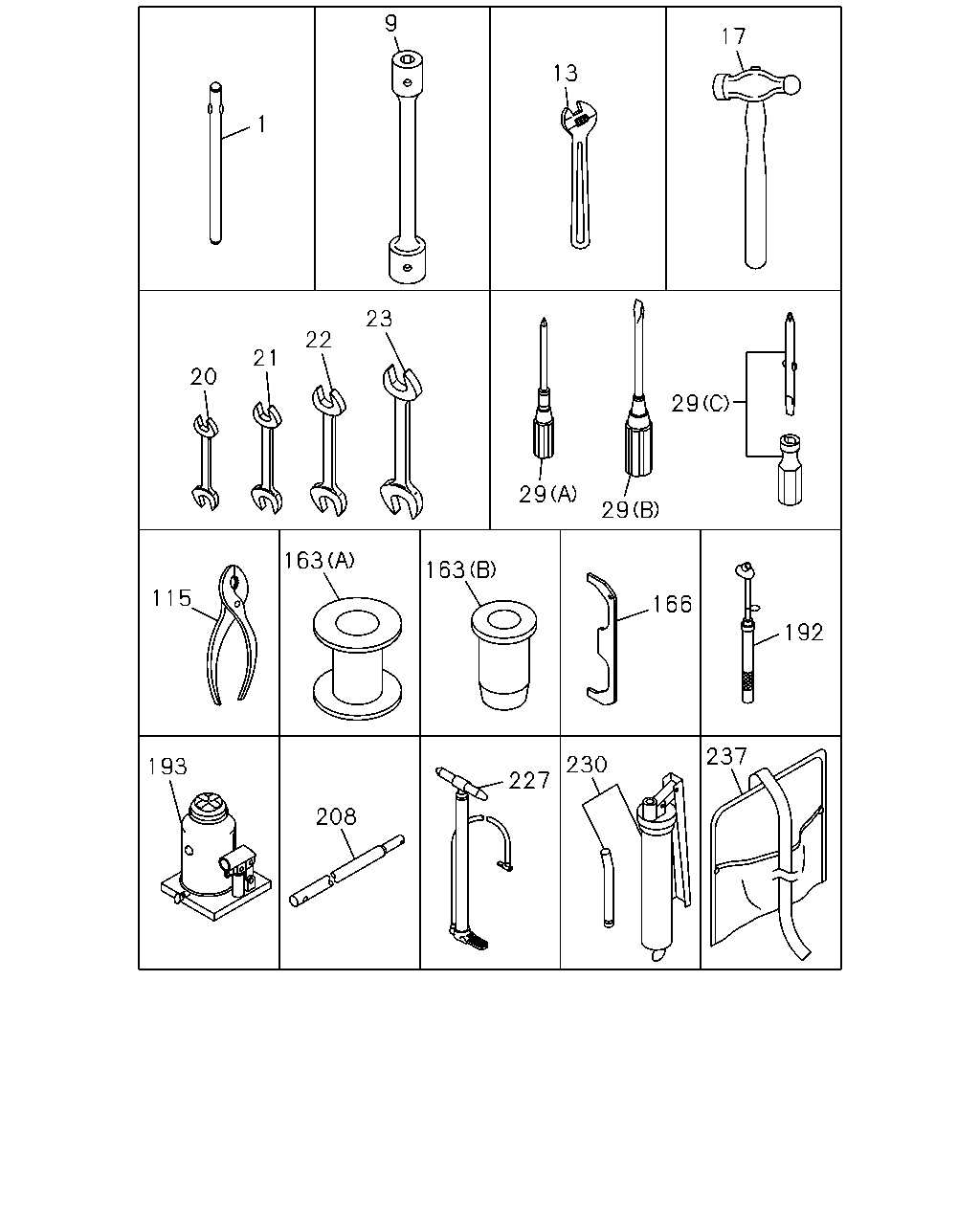 1
9
13
17
20
21
22
23
29(A)
29(B)
29(C)
115
163(A)
163(B)
166
192
193
208
227
230
237